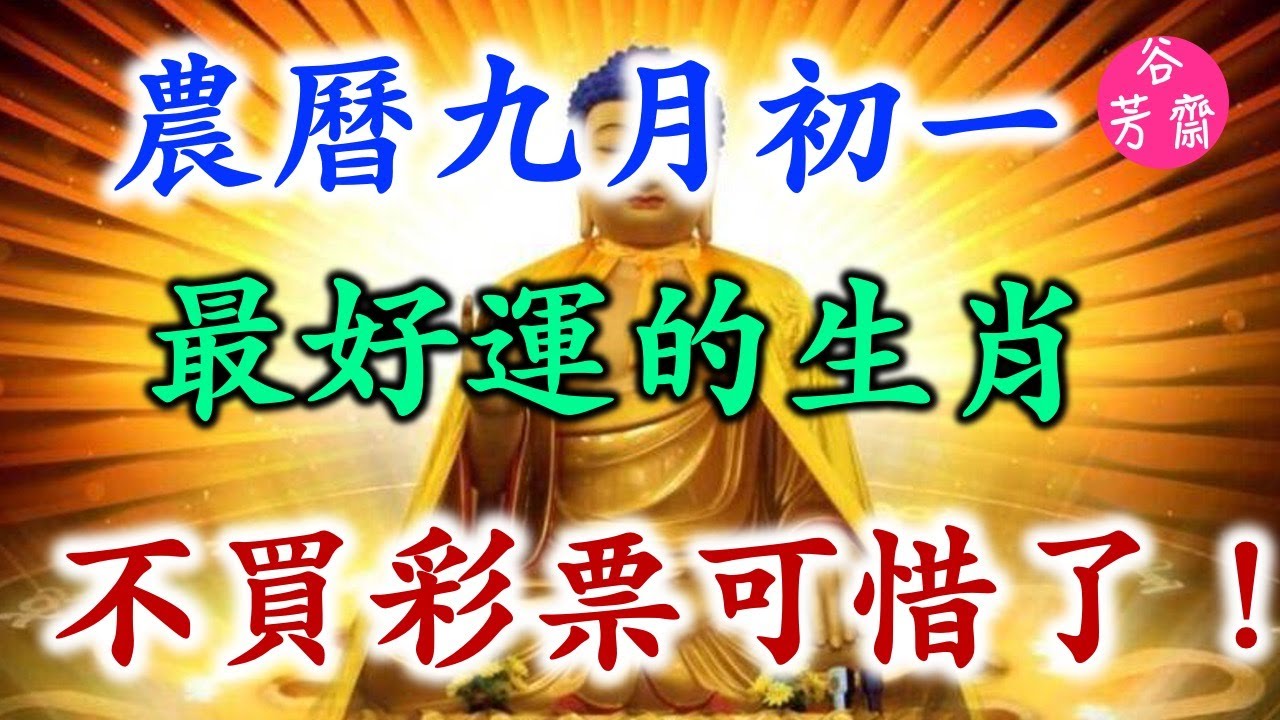 農曆九月初一

谷芳齋

最好運的生肖

不買彩票可惜了！